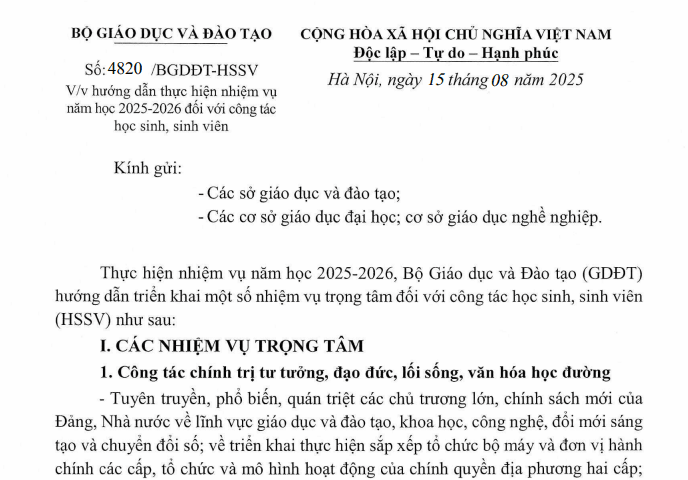 BỘ GIÁO DỤC VÀ ĐÀO TẠO

Số: 4820 /BGDĐT-HSSV
V/v hướng dẫn thực hiện nhiệm vụ năm học 2025-2026 đối với công tác học sinh, sinh viên

CỘNG HÒA XÃ HỘI CHỦ NGHĨA VIỆT NAM
Độc lập – Tự do – Hạnh phúc

Hà Nội, ngày 15 tháng 08 năm 2025

Kính gửi:
- Các sở giáo dục và đào tạo;
- Các cơ sở giáo dục đại học; cơ sở giáo dục nghề nghiệp.

Thực hiện nhiệm vụ năm học 2025-2026, Bộ Giáo dục và Đào tạo (GDĐT) hướng dẫn triển khai một số nhiệm vụ trọng tâm đối với công tác học sinh, sinh viên (HSSV) như sau:

I. CÁC NHIỆM VỤ TRỌNG TÂM

1. Công tác chính trị tư tưởng, đạo đức, lối sống, văn hóa học đường

- Tuyên truyền, phổ biến, quán triệt các chủ trương lớn, chính sách mới của Đảng, Nhà nước về lĩnh vực giáo dục và đào tạo, khoa học, công nghệ, đổi mới sáng tạo và chuyển đổi số; về triển khai thực hiện sắp xếp tổ chức bộ máy và đơn vị hành chính các cấp, tổ chức và mô hình hoạt động của chính quyền địa phương hai cấp;